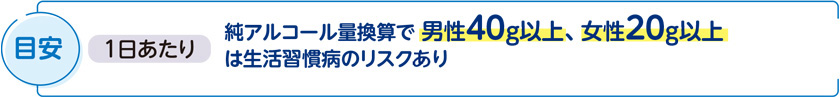 目安

1日あたり

純アルコール量換算で 男性40g以上、女性20g以上は生活習慣病のリスクあり